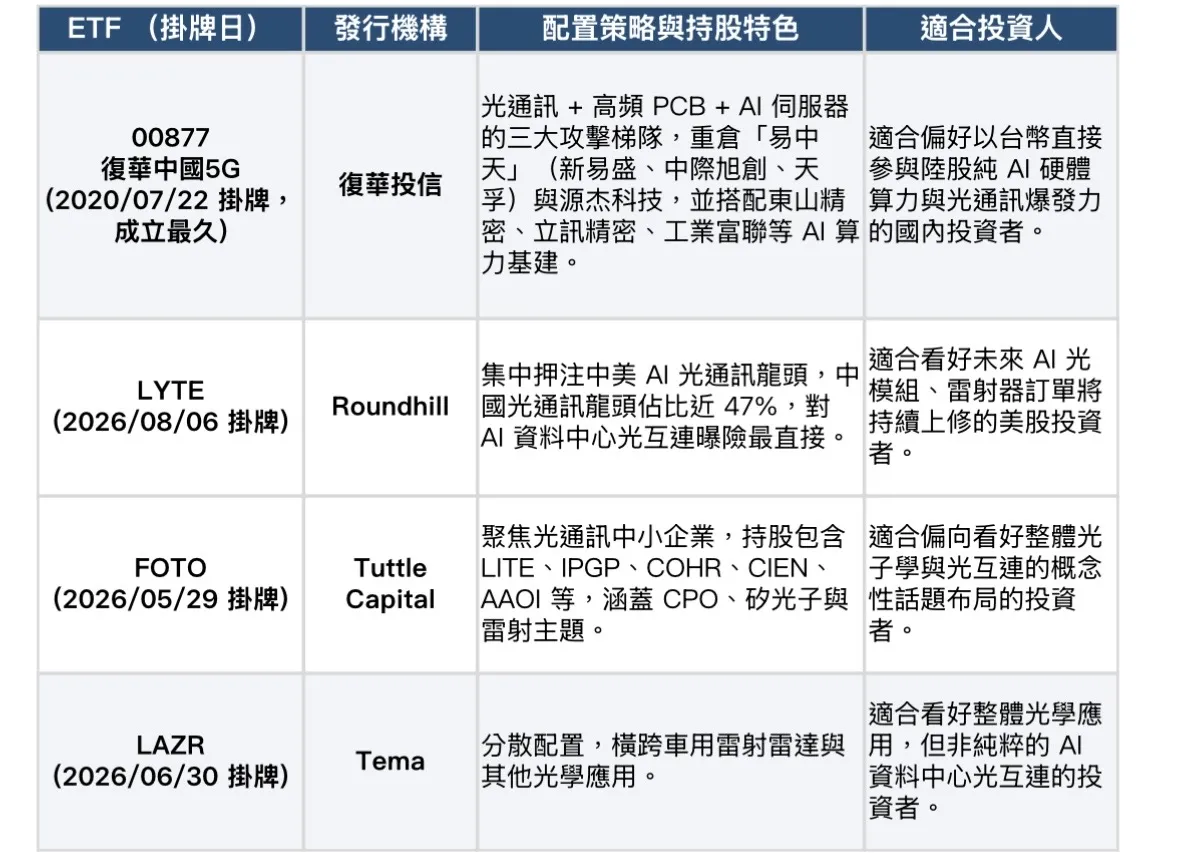 | ETF （掛牌日） | 發行機構 | 配置策略與持股特色 | 適合投資人 |
|---|---|---|---|
| 00877 復華中國5G (2020/07/22 掛牌，成立最久) | 復華投信 | 光通訊 + 高頻 PCB + AI 伺服器的三大攻擊梯隊，重倉「易中天」（新易盛、中際旭創、天孚）與源杰科技，並搭配東山精密、立訊精密、工業富聯等 AI 算力基建。 | 適合偏好以台幣直接參與陸股純 AI 硬體算力與光通訊爆發力的國內投資者。 |
| LYTE (2026/08/06 掛牌) | Roundhill | 集中押注中美 AI 光通訊龍頭，中國光通訊龍頭佔比近 47%，對 AI 資料中心光互連曝險最直接。 | 適合看好未來 AI 光模組、雷射器訂單將持續上修的美股投資者。 |
| FOTO (2026/05/29 掛牌) | Tuttle Capital | 聚焦光通訊中小企業，持股包含 LITE、IPGP、COHR、CIEN、AAOI 等，涵蓋 CPO、矽光子與雷射主題。 | 適合偏向看好整體光子學與光互連的概念性話題布局的投資者。 |
| LAZR (2026/06/30 掛牌) | Tema | 分散配置，橫跨車用雷射雷達與其他光學應用。 | 適合看好整體光學應用，但非純粹的 AI 資料中心光互連的投資者。 |